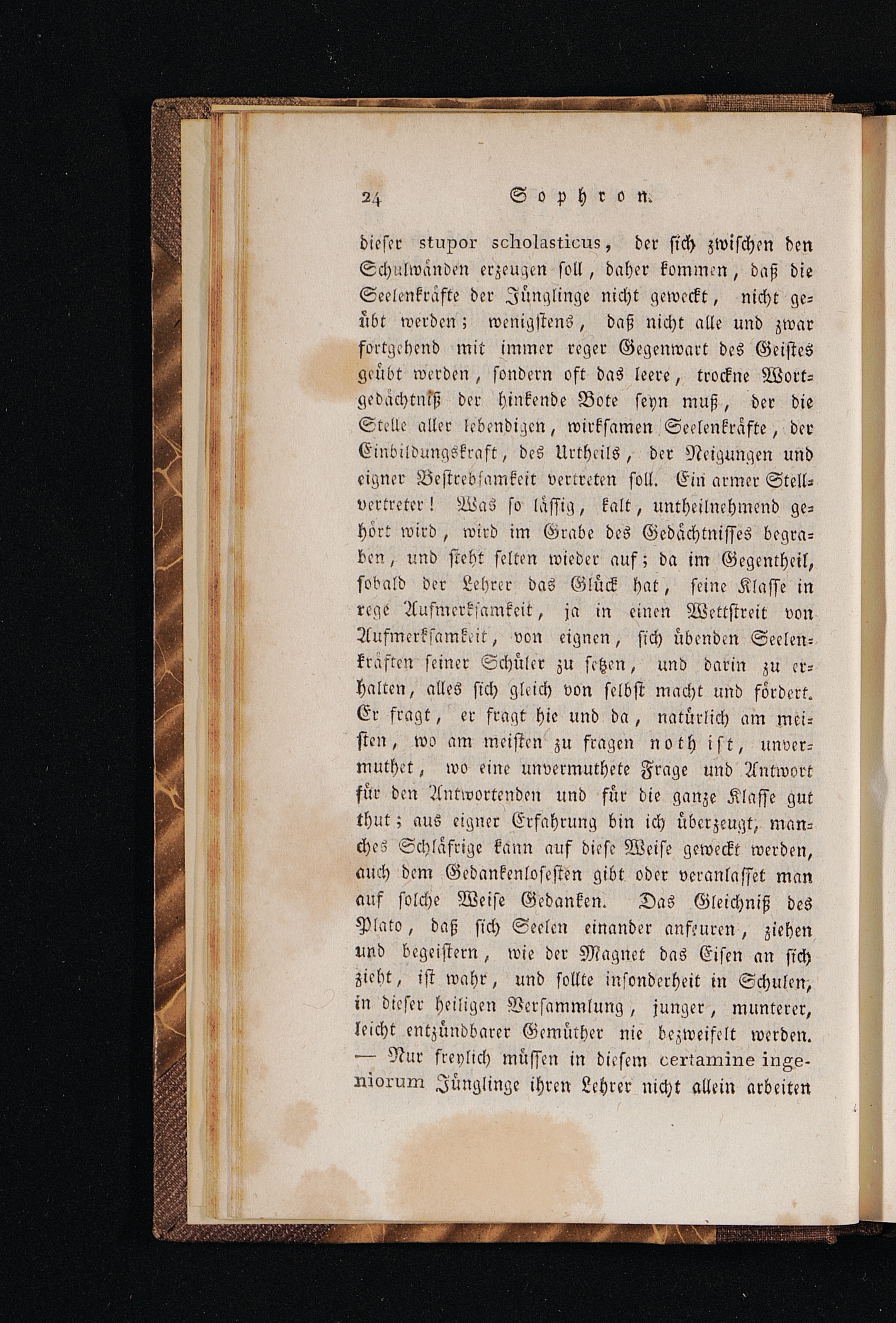 24 Sophron.

dieser stupor scholasticus, der sich zwischen den Schulwänden erzeugen soll, daher kommen, daß die Seelenkräfte der Jünglinge nicht geweckt, nicht geübt werden; wenigstens, daß nicht alle und zwar fortgehend mit immer reger Gegenwart des Geistes geübt werden, sondern oft das leere, trockne Wortgedächtniß der hinkende Bote seyn muß, der die Stelle aller lebendigen, wirksamen Seelenkräfte, der Einbildungskraft, des Urtheils, der Neigungen und eigner Bestrebsamkeit vertreten soll. Ein armer Stellvertreter! Was so lässig, kalt, untheilnehmend gehört wird, wird im Grabe des Gedächtnisses begraben, und steht selten wieder auf; da im Gegentheil, sobald der Lehrer das Glück hat, seine Klasse in rege Aufmerksamkeit, ja in einen Wettstreit von Aufmerksamkeit, von eignen, sich übenden Seelenkräften seiner Schüler zu setzen, und darin zu erhalten, alles sich gleich von selbst macht und fördert. Er fragt, er fragt hie und da, natürlich am meisten, wo am meisten zu fragen noth ist, unvermuthet, wo eine unvermuthete Frage und Antwort für den Antwortenden und für die ganze Klasse gut thut; aus eigner Erfahrung bin ich überzeugt, manches Schläfrige kann auf diese Weise geweckt werden, auch dem Gedankenlosesten gibt oder veranlasset man auf solche Weise Gedanken. Das Gleichniß des Plato, daß sich Seelen einander anfeuren, ziehen und begeistern, wie der Magnet das Eisen an sich zieht, ist wahr, und sollte insonderheit in Schulen, in dieser heiligen Versammlung, junger, munterer, leicht entzündbarer Gemüther nie bezweifelt werden. — Nur freylich müssen in diesem certamine ingeniorum Jünglinge ihren Lehrer nicht allein arbeiten